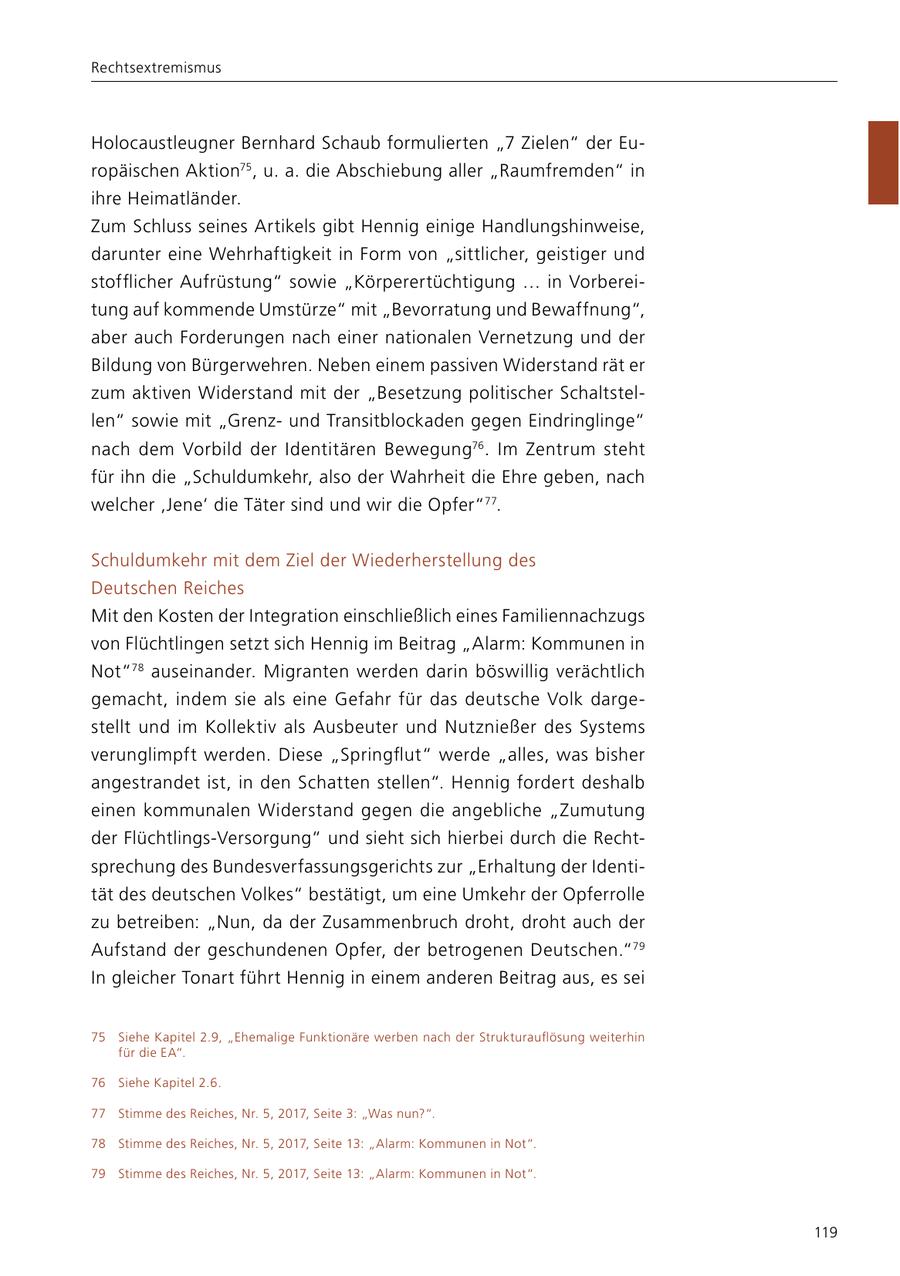 Rechtsextremismus

Holocaustleugner Bernhard Schaub formulierten „7 Zielen“ der Europäischen Aktion$^{75}$, u. a. die Abschiebung aller „Raumfremden“ in ihre Heimatländer.
Zum Schluss seines Artikels gibt Hennig einige Handlungshinweise, darunter eine Wehrhaftigkeit in Form von „sittlicher, geistiger und stofflicher Aufrüstung“ sowie „Körperertüchtigung … in Vorbereitung auf kommende Umstürze“ mit „Bevorratung und Bewaffnung“, aber auch Forderungen nach einer nationalen Vernetzung und der Bildung von Bürgerwehren. Neben einem passiven Widerstand rät er zum aktiven Widerstand mit der „Besetzung politischer Schaltstellen“ sowie mit „Grenz- und Transitblockaden gegen Eindringlinge“ nach dem Vorbild der Identitären Bewegung$^{76}$. Im Zentrum steht für ihn die „Schuldumkehr, also der Wahrheit die Ehre geben, nach welcher ‚Jene‘ die Täter sind und wir die Opfer“$^{77}$.

Schuldumkehr mit dem Ziel der Wiederherstellung des Deutschen Reiches
Mit den Kosten der Integration einschließlich eines Familiennachzugs von Flüchtlingen setzt sich Hennig im Beitrag „Alarm: Kommunen in Not“$^{78}$ auseinander. Migranten werden darin böswillig verächtlich gemacht, indem sie als eine Gefahr für das deutsche Volk dargestellt und im Kollektiv als Ausbeuter und Nutznießer des Systems verunglimpft werden. Diese „Springflut“ werde „alles, was bisher angestrandet ist, in den Schatten stellen“. Hennig fordert deshalb einen kommunalen Widerstand gegen die angebliche „Zumutung der Flüchtlings-Versorgung“ und sieht sich hierbei durch die Rechtsprechung des Bundesverfassungsgerichts zur „Erhaltung der Identität des deutschen Volkes“ bestätigt, um eine Umkehr der Opferrolle zu betreiben: „Nun, da der Zusammenbruch droht, droht auch der Aufstand der geschundenen Opfer, der betrogenen Deutschen.“$^{79}$
In gleicher Tonart führt Hennig in einem anderen Beitrag aus, es sei

75 Siehe Kapitel 2.9, „Ehemalige Funktionäre werben nach der Strukturauflösung weiterhin für die EA“.

76 Siehe Kapitel 2.6.

77 Stimme des Reiches, Nr. 5, 2017, Seite 3: „Was nun?“.

78 Stimme des Reiches, Nr. 5, 2017, Seite 13: „Alarm: Kommunen in Not“.

79 Stimme des Reiches, Nr. 5, 2017, Seite 13: „Alarm: Kommunen in Not“.

119